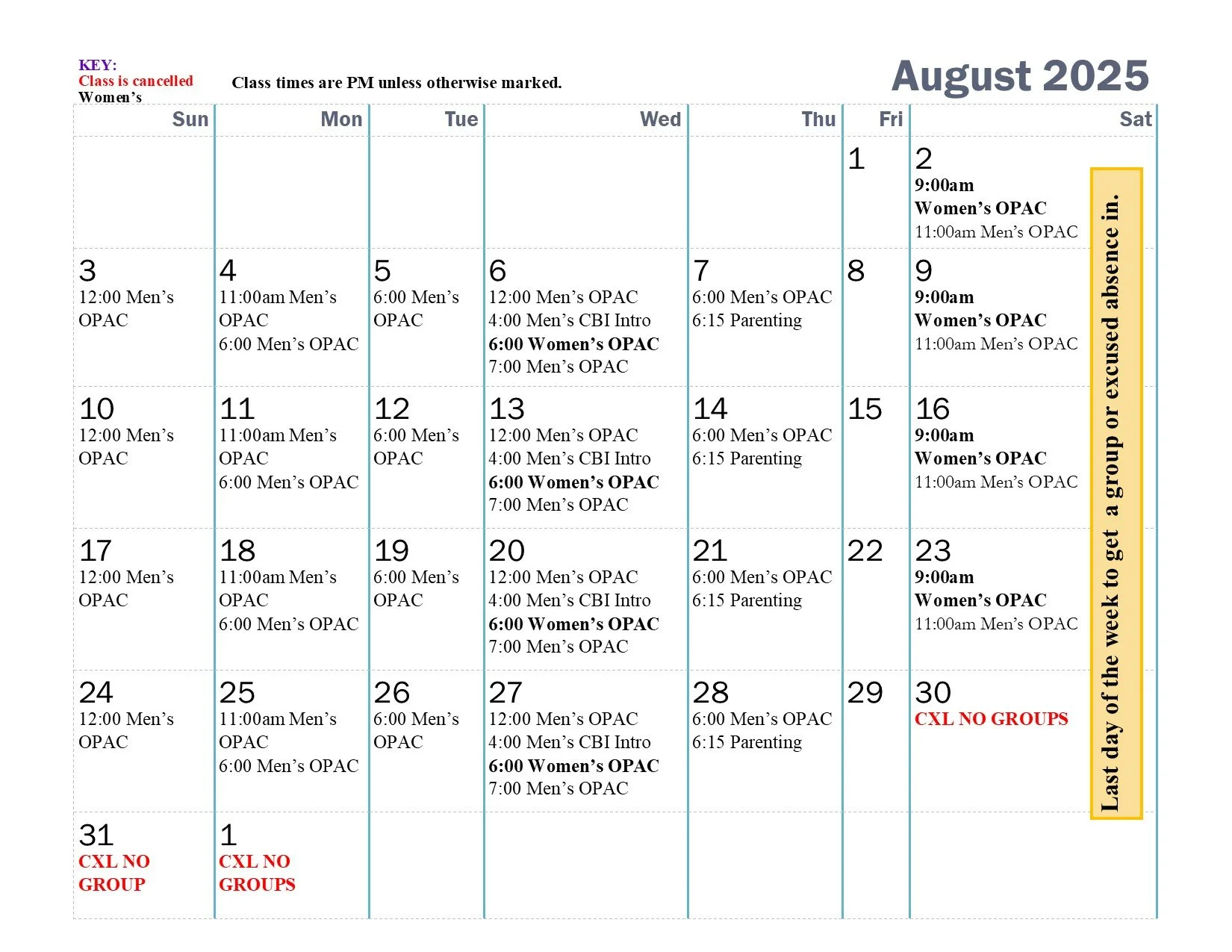 KEY:
Class is cancelled
Women's

Class times are PM unless otherwise marked.

August 2025

| Sun | Mon | Tue | Wed | Thu | Fri | Sat |
|---|---|---|---|---|---|---|
| | | | | | 1 | 2 9:00am Women's OPAC 11:00am Men's OPAC |
| 3 12:00 Men's OPAC | 4 11:00am Men's OPAC 6:00 Men's OPAC | 5 6:00 Men's OPAC | 6 12:00 Men's OPAC 4:00 Men's CBI Intro 6:00 Women's OPAC 7:00 Men's OPAC | 7 6:00 Men's OPAC 6:15 Parenting | 8 | 9 9:00am Women's OPAC 11:00am Men's OPAC |
| 10 12:00 Men's OPAC | 11 11:00am Men's OPAC 6:00 Men's OPAC | 12 6:00 Men's OPAC | 13 12:00 Men's OPAC 4:00 Men's CBI Intro 6:00 Women's OPAC 7:00 Men's OPAC | 14 6:00 Men's OPAC 6:15 Parenting | 15 | 16 9:00am Women's OPAC 11:00am Men's OPAC |
| 17 12:00 Men's OPAC | 18 11:00am Men's OPAC 6:00 Men's OPAC | 19 6:00 Men's OPAC | 20 12:00 Men's OPAC 4:00 Men's CBI Intro 6:00 Women's OPAC 7:00 Men's OPAC | 21 6:00 Men's OPAC 6:15 Parenting | 22 | 23 9:00am Women's OPAC 11:00am Men's OPAC |
| 24 12:00 Men's OPAC | 25 11:00am Men's OPAC 6:00 Men's OPAC | 26 6:00 Men's OPAC | 27 12:00 Men's OPAC 4:00 Men's CBI Intro 6:00 Women's OPAC 7:00 Men's OPAC | 28 6:00 Men's OPAC 6:15 Parenting | 29 | 30 CXL NO GROUPS |
| 31 CXL NO GROUP | 1 CXL NO GROUPS | | | | | |

Last day of the week to get a group or excused absence in.